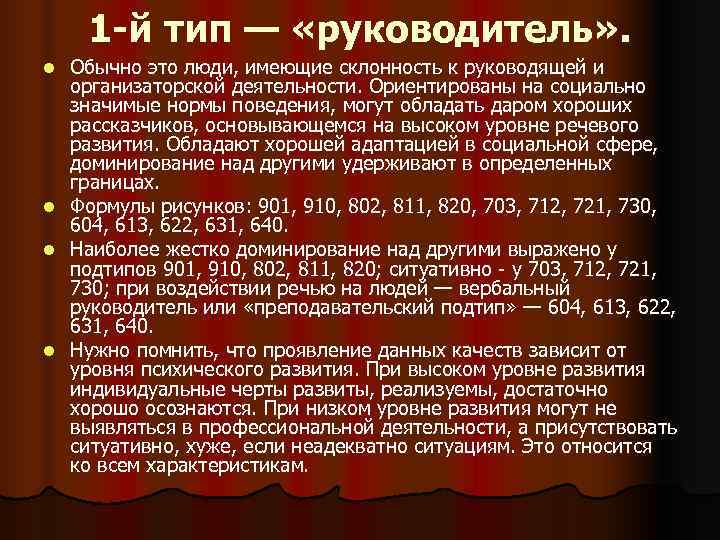 1-й тип — «руководитель».

Обычно это люди, имеющие склонность к руководящей и организаторской деятельности. Ориентированы на социально значимые нормы поведения, могут обладать даром хороших рассказчиков, основывающемся на высоком уровне речевого развития. Обладают хорошей адаптацией в социальной сфере, доминирование над другими удерживают в определенных границах.

Формулы рисунков: 901, 910, 802, 811, 820, 703, 712, 721, 730, 604, 613, 622, 631, 640.

Наиболее жестко доминирование над другими выражено у подтипов 901, 910, 802, 811, 820; ситуативно - у 703, 712, 721, 730; при воздействии речью на людей — вербальный руководитель или «преподавательский подтип» — 604, 613, 622, 631, 640.

Нужно помнить, что проявление данных качеств зависит от уровня психического развития. При высоком уровне развития индивидуальные черты развиты, реализуемы, достаточно хорошо осознаются. При низком уровне развития могут не выявляться в профессиональной деятельности, а присутствовать ситуативно, хуже, если неадекватно ситуациям. Это относится ко всем характеристикам.